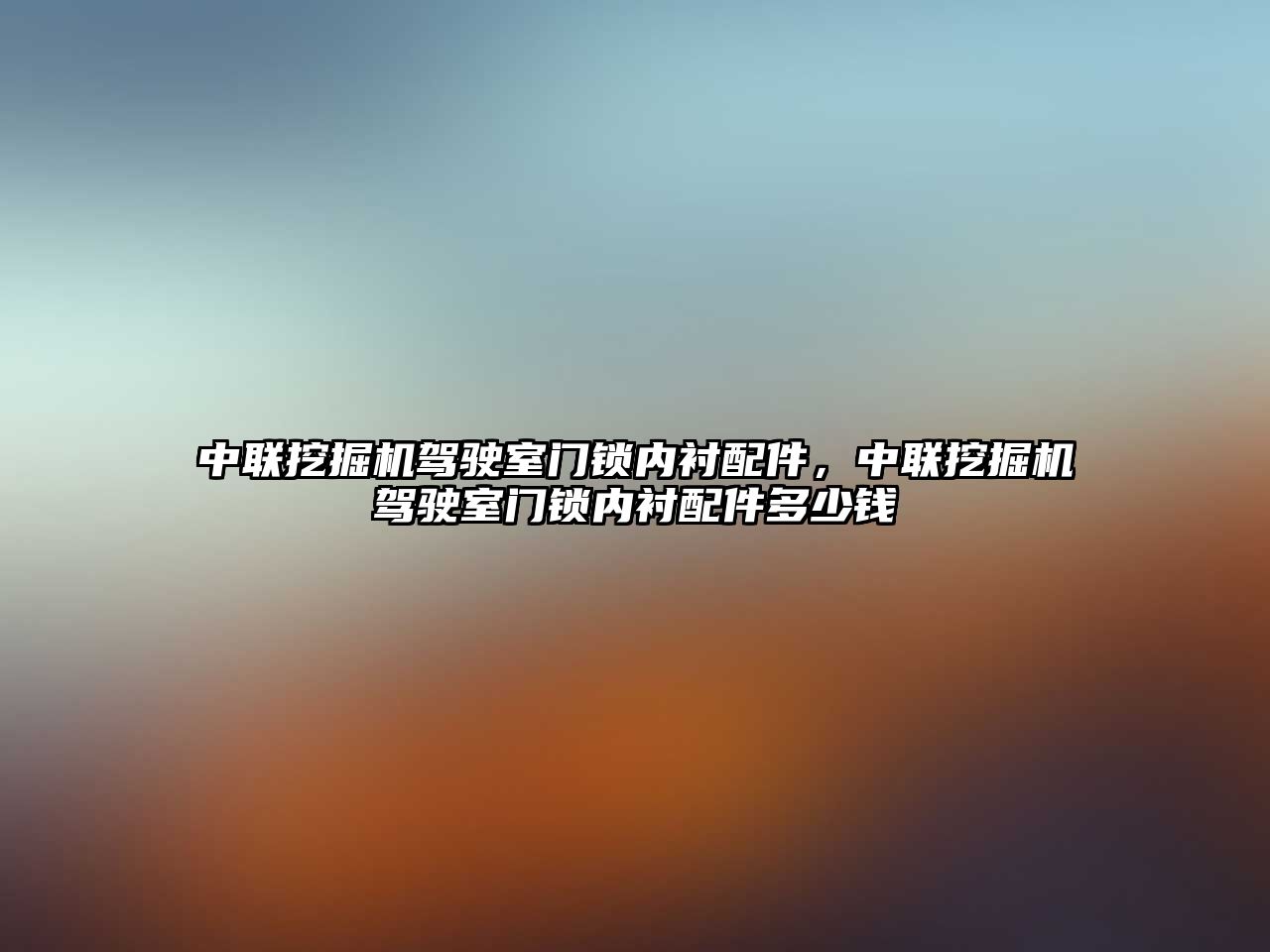 中联挖掘机驾驶室门锁内衬配件，中联挖掘机驾驶室门锁内衬配件多少钱